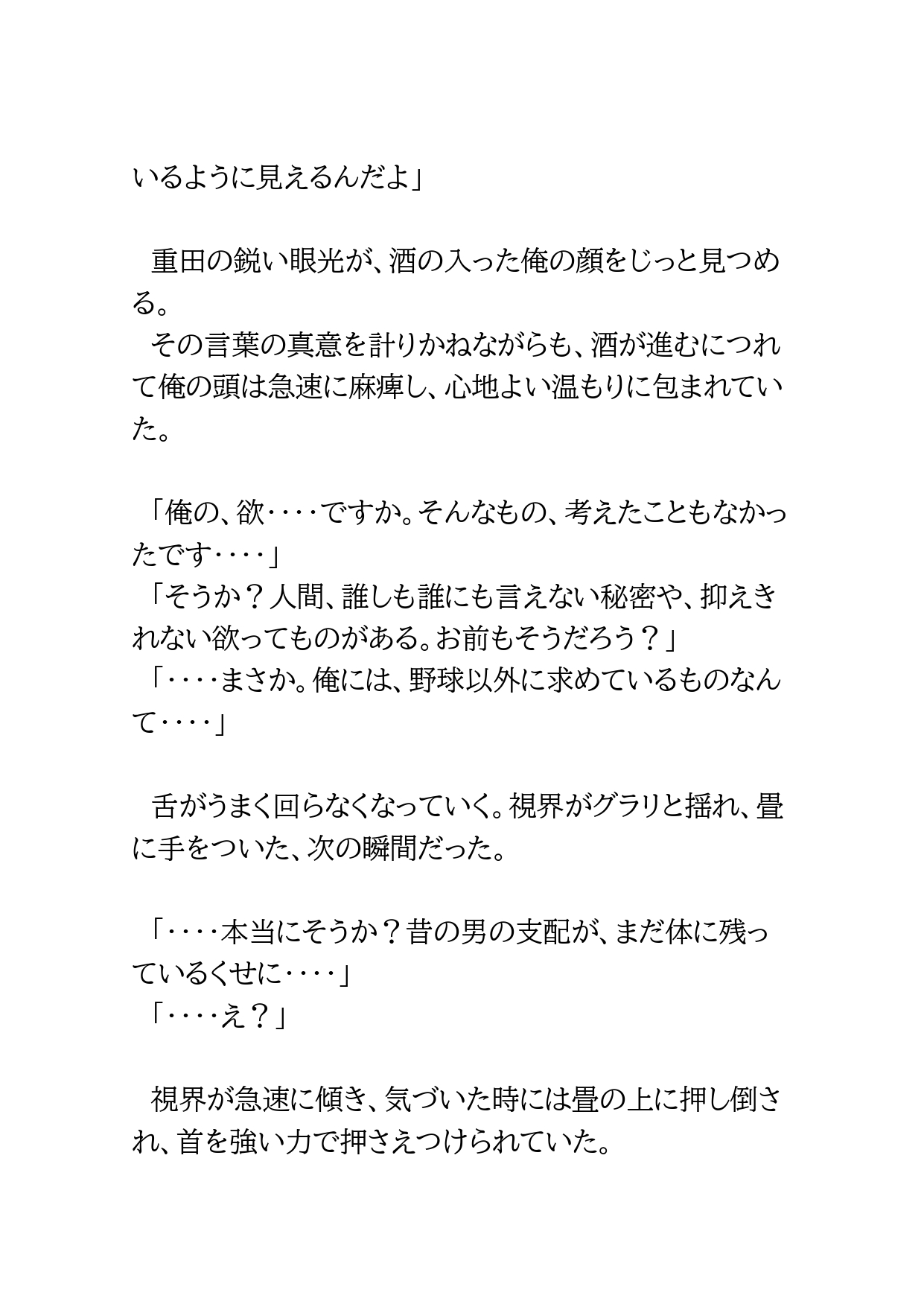 いるように見えるんだよ」

重田の鋭い眼光が、酒の入った俺の顔をじっと見つめる。
その言葉の真意を計りかねながらも、酒が進むにつれて俺の頭は急速に麻痺し、心地よい温もりに包まれていた。

「俺の、欲‥‥ですか。そんなもの、考えたこともなかったです‥‥」
「そうか？人間、誰しも誰にも言えない秘密や、抑えきれない欲ってものがある。お前もそうだろう？」
「‥‥まさか。俺には、野球以外に求めているものなんて‥‥」

舌がうまく回らなくなっていく。視界がグラリと揺れ、畳に手をついた、次の瞬間だった。

「‥‥本当にそうか？昔の男の支配が、まだ体に残っているくせに‥‥」
「‥‥え？」

視界が急速に傾き、気づいた時には畳の上に押し倒され、首を強い力で押さえつけられていた。